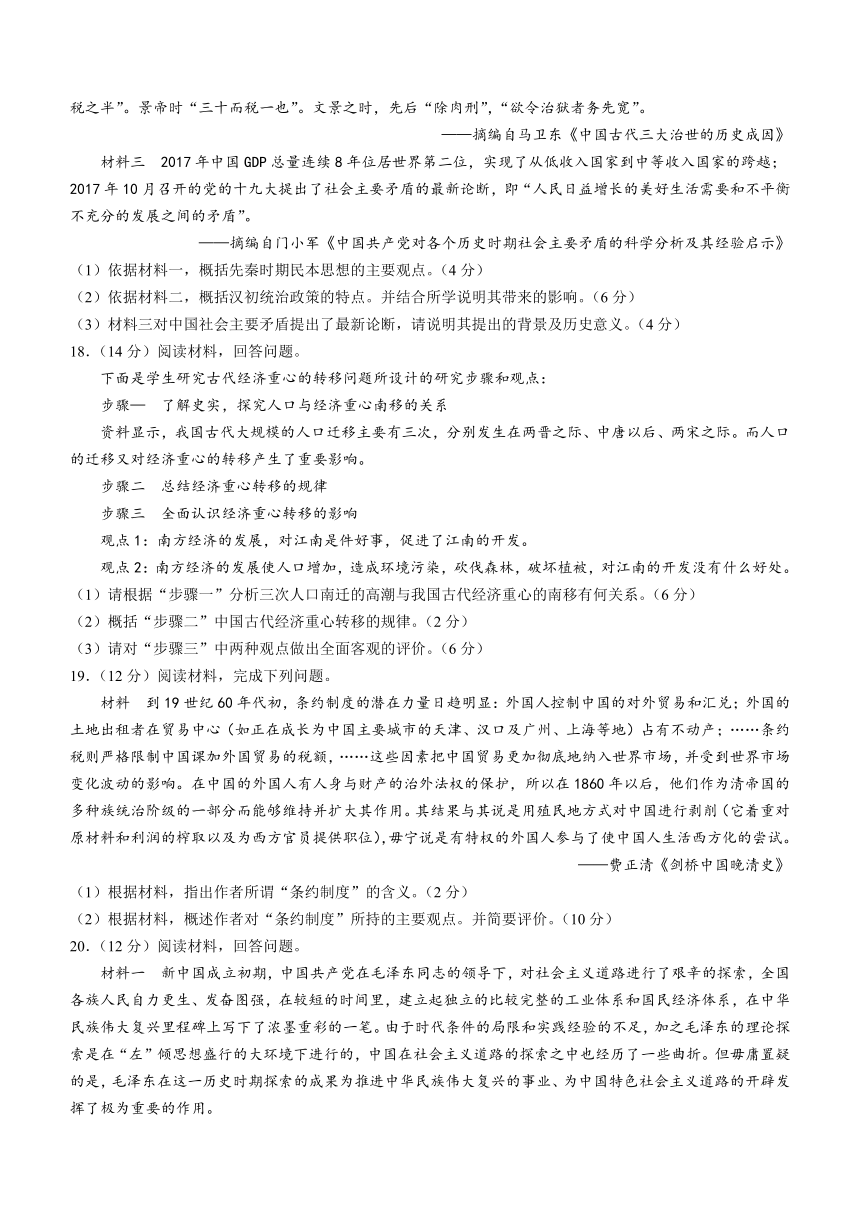 税之半”。景帝时“三十而税一也”。文景之时，先后“除肉刑”，“欲令治狱者务先宽”。

——摘编自马卫东《中国古代三大治世的历史成因》

材料三 2017年中国GDP总量连续8年位居世界第二位，实现了从低收入国家到中等收入国家的跨越；2017年10月召开的党的十九大提出了社会主要矛盾的最新论断，即“人民日益增长的美好生活需要和不平衡不充分的发展之间的矛盾”。

——摘编自门小军《中国共产党对各个历史时期社会主要矛盾的科学分析及其经验启示》

（1）依据材料一，概括先秦时期民本思想的主要观点。（4分）

（2）依据材料二，概括汉初统治政策的特点。并结合所学说明其带来的影响。（6分）

（3）材料三对中国社会主要矛盾提出了最新论断，请说明其提出的背景及历史意义。（4分）

18.（14分）阅读材料，回答问题。

下面是学生研究古代经济重心的转移问题所设计的研究步骤和观点：

步骤一 了解史实，探究人口与经济重心南移的关系

资料显示，我国古代大规模的人口迁移主要有三次，分别发生在两晋之际、中唐以后、两宋之际。而人口的迁移又对经济重心的转移产生了重要影响。

步骤二 总结经济重心转移的规律

步骤三 全面认识经济重心转移的影响

观点1：南方经济的发展，对江南是件好事，促进了江南的开发。

观点2：南方经济的发展使人口增加，造成环境污染，砍伐森林，破坏植被，对江南的开发没有什么好处。

（1）请根据“步骤一”分析三次人口南迁的高潮与我国古代经济重心的南移有何关系。（6分）

（2）概括“步骤二”中国古代经济重心转移的规律。（2分）

（3）请对“步骤三”中两种观点做出全面客观的评价。（6分）

19.（12分）阅读材料，完成下列问题。

材料 到19世纪60年代初，条约制度的潜在力量日趋明显：外国人控制中国的对外贸易和汇兑；外国的土地出租者在贸易中心（如正在成长为中国主要城市的天津、汉口及广州、上海等地）占有不动产；……条约税则严格限制中国课加外国贸易的税额，……这些因素把中国贸易更加彻底地纳入世界市场，并受到世界市场变化波动的影响。在中国的外国人有人身与财产的治外法权的保护，所以在1860年以后，他们作为清帝国的多种族统治阶级的一部分而能够维持并扩大其作用。其结果与其说是用殖民地方式对中国进行剥削（它着重对原材料和利润的榨取以及为西方官员提供职位），毋宁说是有特权的外国人参与了使中国人生活西方化的尝试。

——费正清《剑桥中国晚清史》

（1）根据材料，指出作者所谓“条约制度”的含义。（2分）

（2）根据材料，概述作者对“条约制度”所持的主要观点。并简要评价。（10分）

20.（12分）阅读材料，回答问题。

材料一 新中国成立初期，中国共产党在毛泽东同志的领导下，对社会主义道路进行了艰辛的探索，全国各族人民自力更生、发奋图强，在较短的时间里，建立起独立的比较完整的工业体系和国民经济体系，在中华民族伟大复兴里程碑上写下了浓墨重彩的一笔。由于时代条件的局限和实践经验的不足，加之毛泽东的理论探索是在“左”倾思想盛行的大环境下进行的，中国在社会主义道路的探索之中也经历了一些曲折。但毋庸置疑的是，毛泽东在这一历史时期探索的成果为推进中华民族伟大复兴的事业、为中国特色社会主义道路的开辟发挥了极为重要的作用。